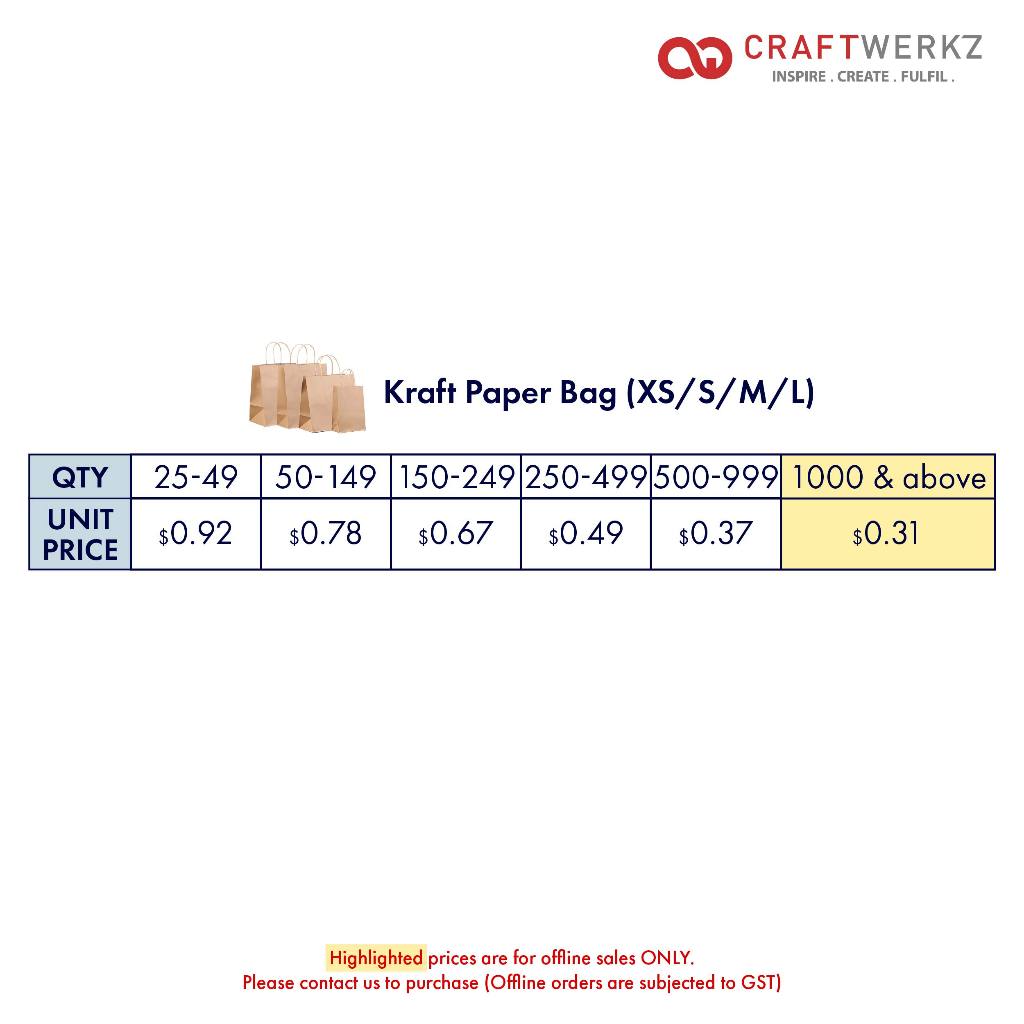 CRAFTWERKZ
INSPIRE . CREATE . FULFIL .

Kraft Paper Bag (XS/S/M/L)

| QTY | 25-49 | 50-149 | 150-249 | 250-499 | 500-999 | 1000 & above |
|---|---|---|---|---|---|---|
| UNIT PRICE | $0.92 | $0.78 | $0.67 | $0.49 | $0.37 | $0.31 |

Highlighted prices are for offline sales ONLY.
Please contact us to purchase (Offline orders are subjected to GST)